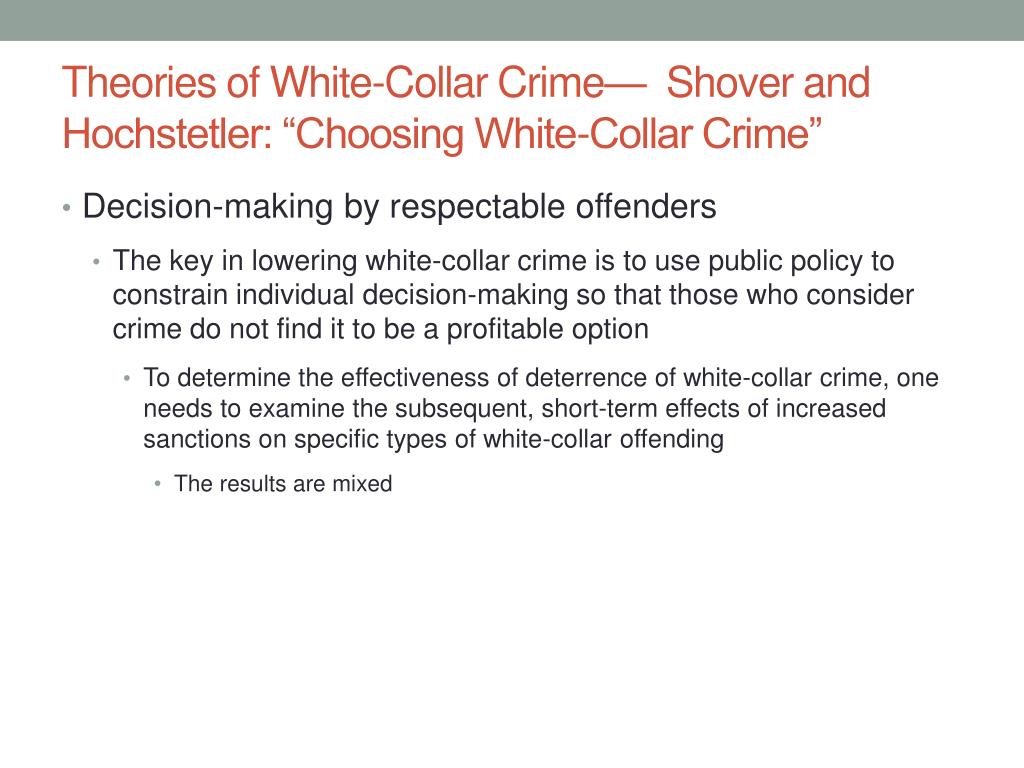 Theories of White-Collar Crime— Shover and Hochstetler: “Choosing White-Collar Crime”

• Decision-making by respectable offenders

• The key in lowering white-collar crime is to use public policy to constrain individual decision-making so that those who consider crime do not find it to be a profitable option

• To determine the effectiveness of deterrence of white-collar crime, one needs to examine the subsequent, short-term effects of increased sanctions on specific types of white-collar offending

• The results are mixed